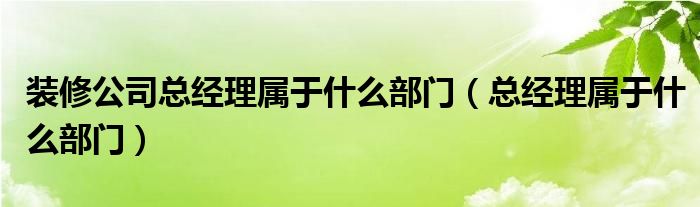 装修公司总经理属于什么部门（总经理属于什么部门）